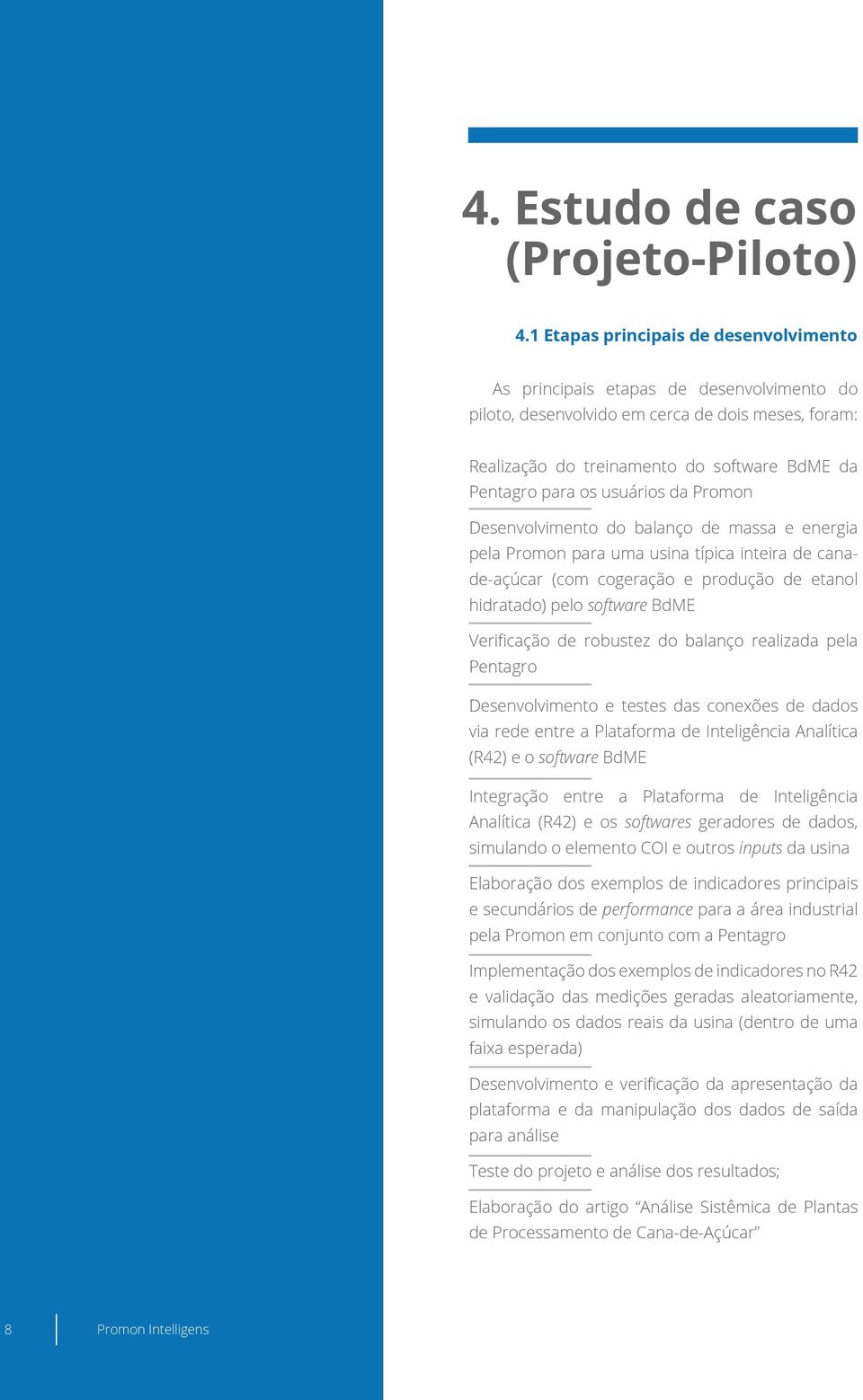 4. Estudo de caso (Projeto-Piloto)

4.1 Etapas principais de desenvolvimento

As principais etapas de desenvolvimento do piloto, desenvolvido em cerca de dois meses, foram:

Realização do treinamento do software BdME da Pentagro para os usuários da Promon

Desenvolvimento do balanço de massa e energia pela Promon para uma usina típica inteira de cana-de-açúcar (com cogeração e produção de etanol hidratado) pelo software BdME

Verificação de robustez do balanço realizada pela Pentagro

Desenvolvimento e testes das conexões de dados via rede entre a Plataforma de Inteligência Analítica (R42) e o software BdME

Integração entre a Plataforma de Inteligência Analítica (R42) e os softwares geradores de dados, simulando o elemento COI e outros inputs da usina

Elaboração dos exemplos de indicadores principais e secundários de performance para a área industrial pela Promon em conjunto com a Pentagro

Implementação dos exemplos de indicadores no R42 e validação das medições geradas aleatoriamente, simulando os dados reais da usina (dentro de uma faixa esperada)

Desenvolvimento e verificação da apresentação da plataforma e da manipulação dos dados de saída para análise

Teste do projeto e análise dos resultados;

Elaboração do artigo “Análise Sistêmica de Plantas de Processamento de Cana-de-Açúcar”

8 Promon Intelligens